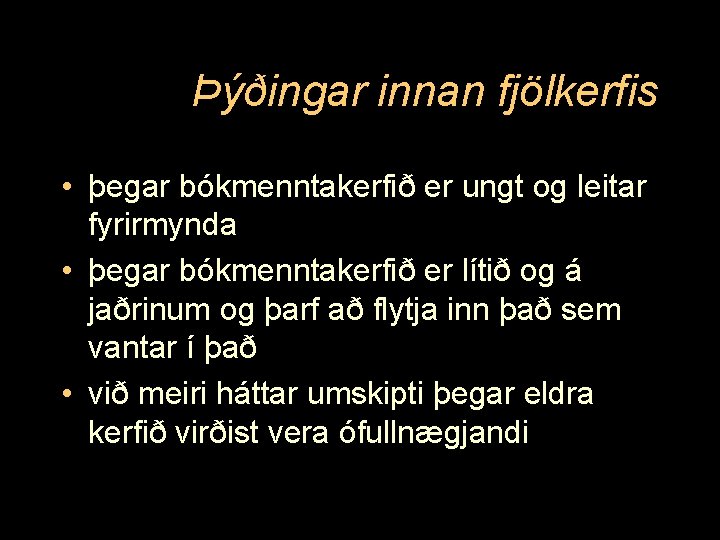 Þýðingar innan fjölkerfis

• þegar bókmenntakerfið er ungt og leitar fyrirmynda
• þegar bókmenntakerfið er lítið og á jaðrinum og þarf að flytja inn það sem vantar í það
• við meiri háttar umskipti þegar eldra kerfið virðist vera ófullnægjandi